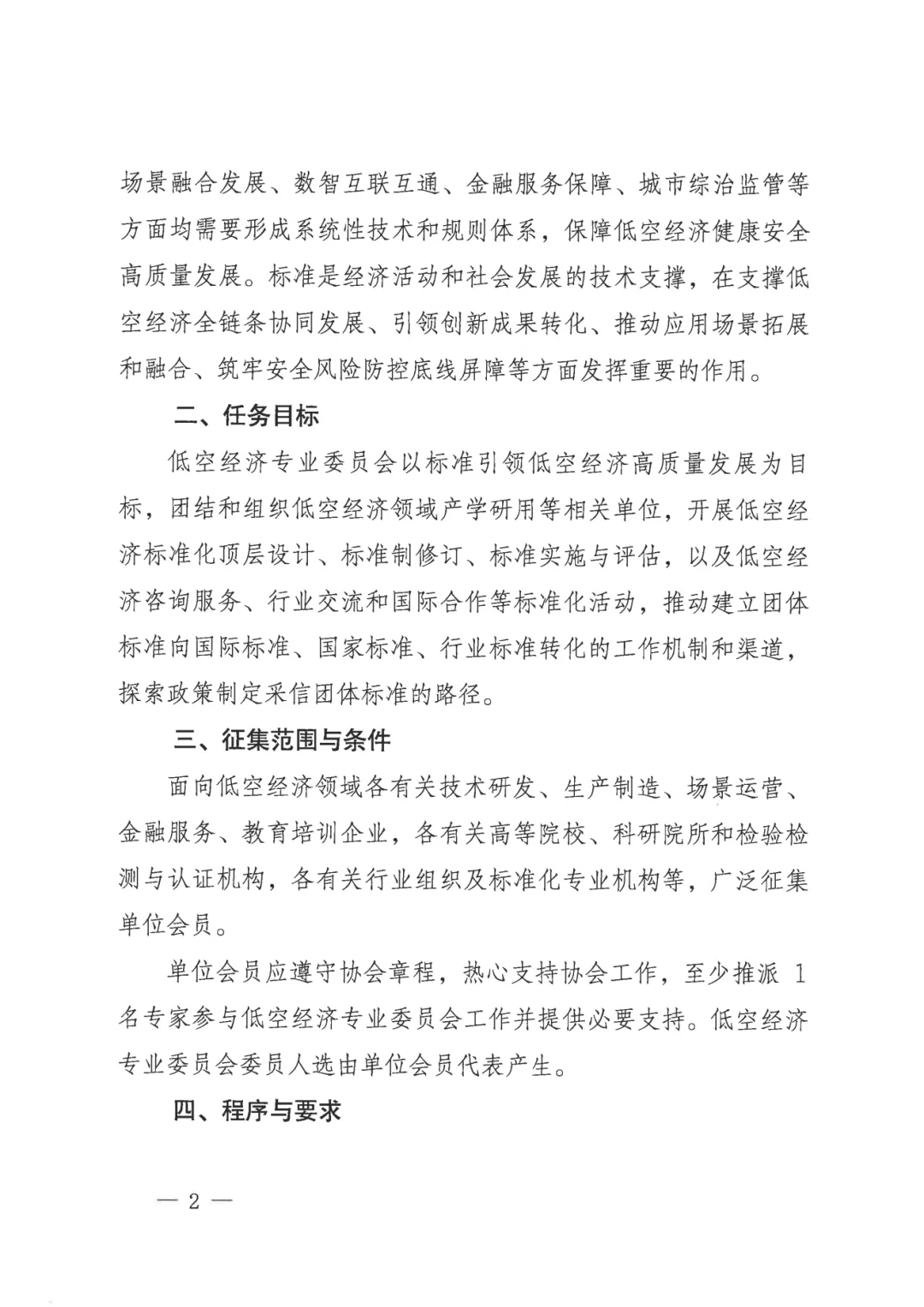 场景融合发展、数智互联互通、金融服务保障、城市综治监管等方面均需要形成系统性技术和规则体系，保障低空经济健康安全高质量发展。标准是经济活动和社会发展的技术支撑，在支撑低空经济全链条协同发展、引领创新成果转化、推动应用场景拓展和融合、筑牢安全风险防控底线屏障等方面发挥重要的作用。

二、任务目标

低空经济专业委员会以标准引领低空经济高质量发展为目标，团结和组织低空经济领域产学研用等相关单位，开展低空经济标准化顶层设计、标准制修订、标准实施与评估，以及低空经济咨询服务、行业交流和国际合作等标准化活动，推动建立团体标准向国际标准、国家标准、行业标准转化的工作机制和渠道，探索政策制定采信团体标准的路径。

三、征集范围与条件

面向低空经济领域各有关技术研发、生产制造、场景运营、金融服务、教育培训企业，各有关高等院校、科研院所和检验检测与认证机构，各有关行业组织及标准化专业机构等，广泛征集单位会员。

单位会员应遵守协会章程，热心支持协会工作，至少推派 1 名专家参与低空经济专业委员会工作并提供必要支持。低空经济专业委员会委员人选由单位会员代表产生。

四、程序与要求

— 2 —